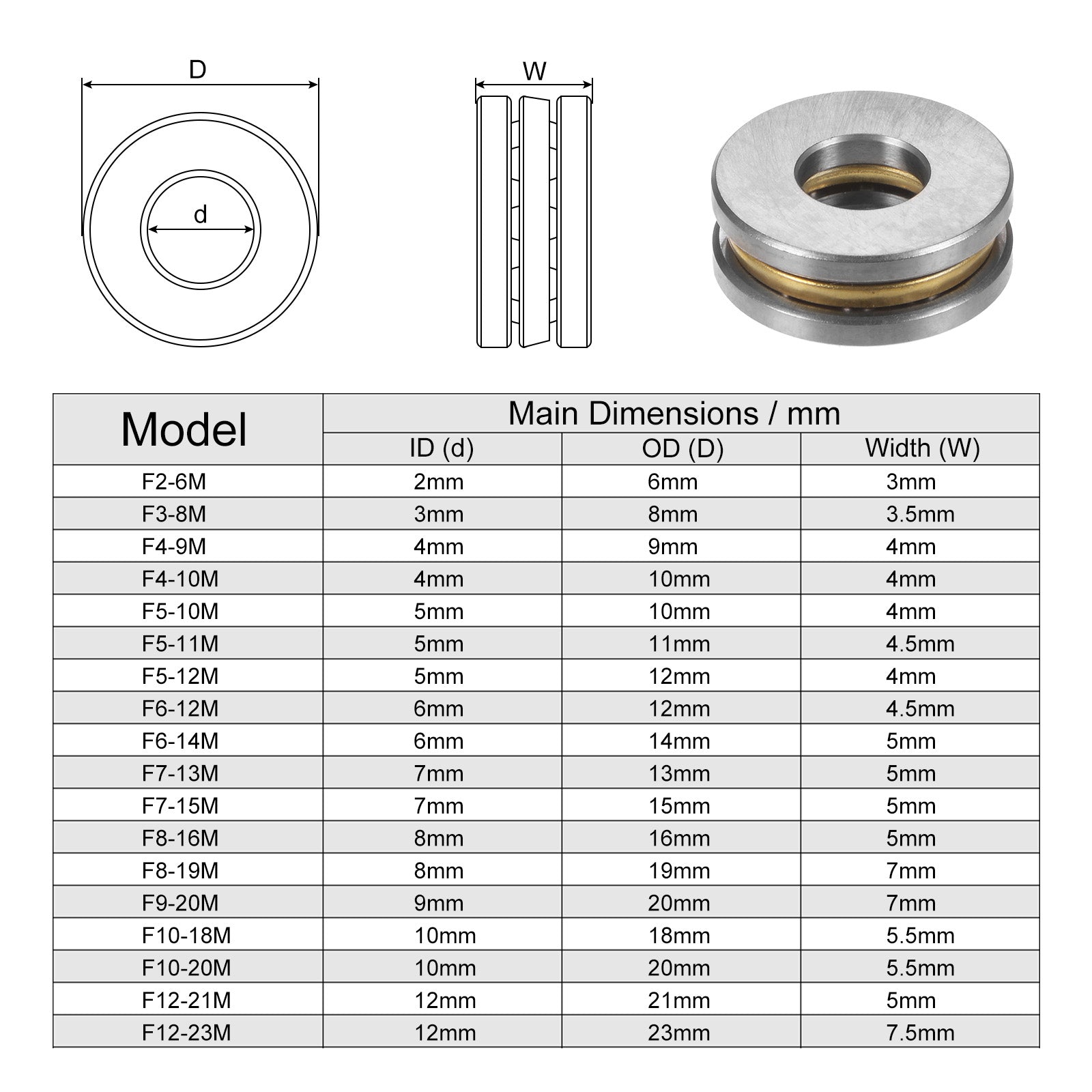 D

d

W

| Model | Main Dimensions / mm | | |
|---|---|---|---|
| | ID (d) | OD (D) | Width (W) |
| F2-6M | 2mm | 6mm | 3mm |
| F3-8M | 3mm | 8mm | 3.5mm |
| F4-9M | 4mm | 9mm | 4mm |
| F4-10M | 4mm | 10mm | 4mm |
| F5-10M | 5mm | 10mm | 4mm |
| F5-11M | 5mm | 11mm | 4.5mm |
| F5-12M | 5mm | 12mm | 4mm |
| F6-12M | 6mm | 12mm | 4.5mm |
| F6-14M | 6mm | 14mm | 5mm |
| F7-13M | 7mm | 13mm | 5mm |
| F7-15M | 7mm | 15mm | 5mm |
| F8-16M | 8mm | 16mm | 5mm |
| F8-19M | 8mm | 19mm | 7mm |
| F9-20M | 9mm | 20mm | 7mm |
| F10-18M | 10mm | 18mm | 5.5mm |
| F10-20M | 10mm | 20mm | 5.5mm |
| F12-21M | 12mm | 21mm | 5mm |
| F12-23M | 12mm | 23mm | 7.5mm |